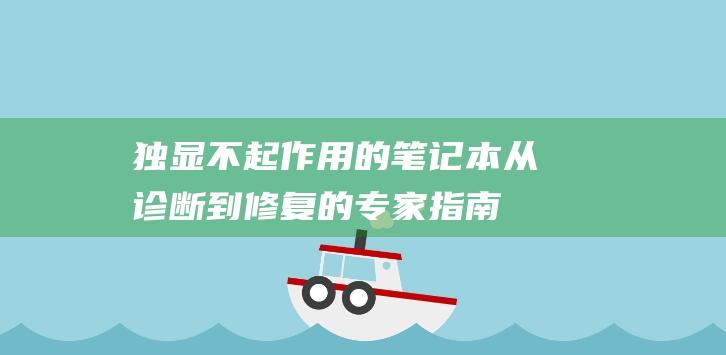 独显不起作用的笔记本从诊断到修复的专家指南